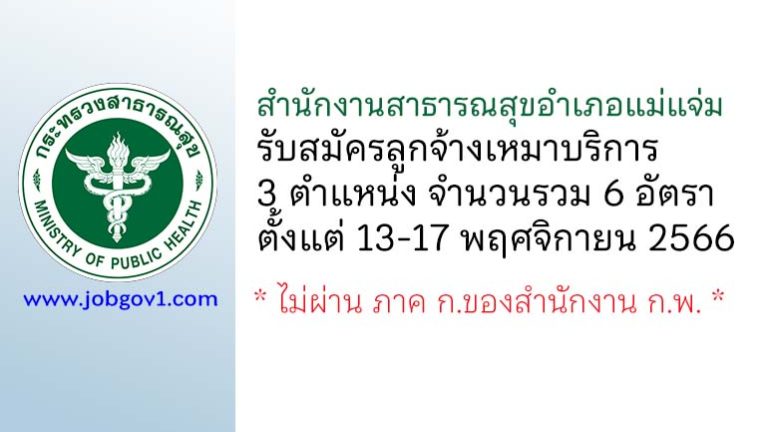 กระทรวงสาธารณสุข
MINISTRY OF PUBLIC HEALTH

www.jobgov1.com

สำนักงานสาธารณสุขอำเภอแม่แจ่ม
รับสมัครลูกจ้างเหมาบริการ
3 ตำแหน่ง จำนวนรวม 6 อัตรา
ตั้งแต่ 13-17 พฤศจิกายน 2566

* ไม่ผ่าน ภาค ก.ของสำนักงาน ก.พ. *